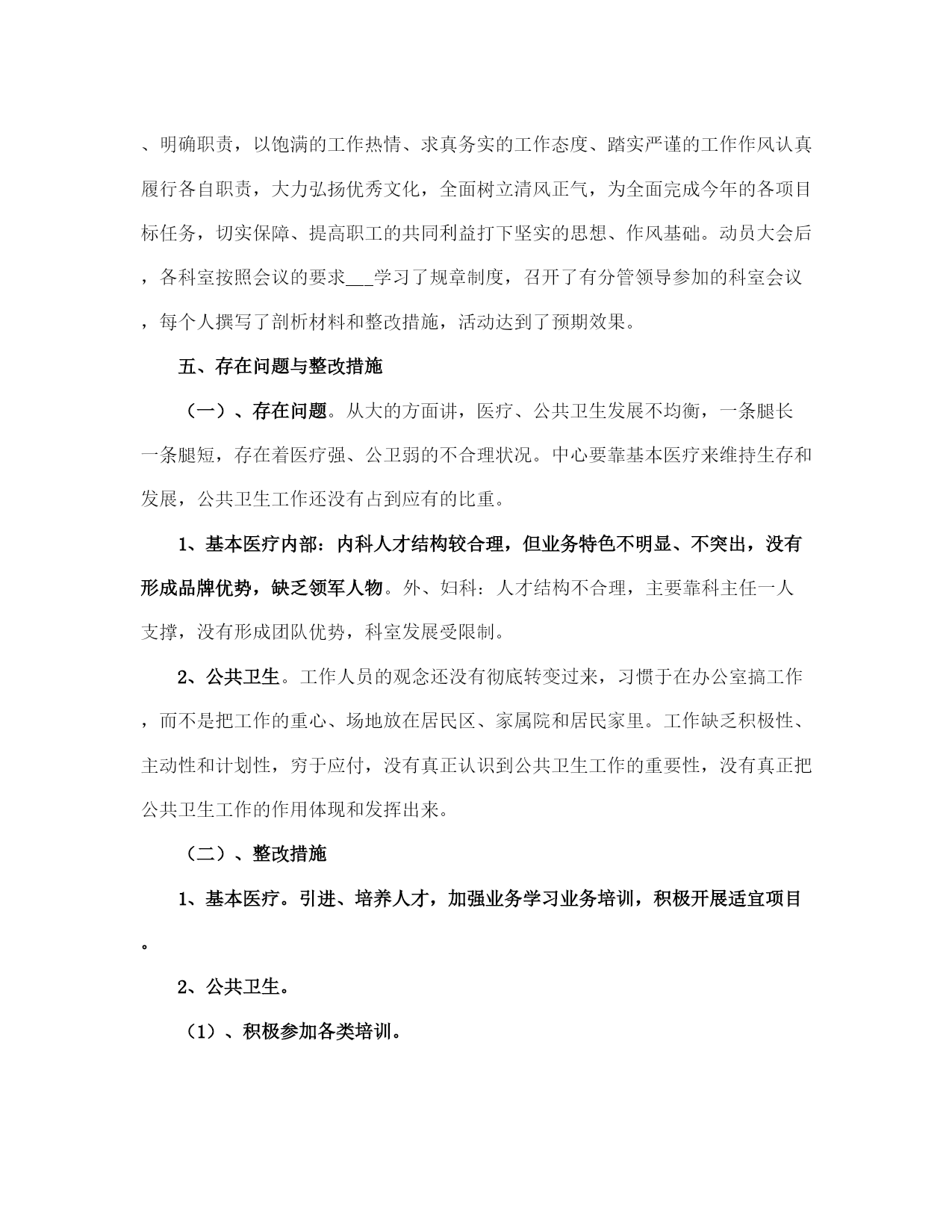 、明确职责，以饱满的工作热情、求真务实的工作态度、踏实严谨的工作作风认真履行各自职责，大力弘扬优秀文化，全面树立清风正气，为全面完成今年的各项目标任务，切实保障、提高职工的共同利益打下坚实的思想、作风基础。动员大会后，各科室按照会议的要求___学习了规章制度，召开了有分管领导参加的科室会议，每个人撰写了剖析材料和整改措施，活动达到了预期效果。

五、存在问题与整改措施

（一）、存在问题。从大的方面讲，医疗、公共卫生发展不均衡，一条腿长一条腿短，存在着医疗强、公卫弱的不合理状况。中心要靠基本医疗来维持生存和发展，公共卫生工作还没有占到应有的比重。

1、基本医疗内部：内科人才结构较合理，但业务特色不明显、不突出，没有形成品牌优势，缺乏领军人物。外、妇科：人才结构不合理，主要靠科主任一人支撑，没有形成团队优势，科室发展受限制。

2、公共卫生。工作人员的观念还没有彻底转变过来，习惯于在办公室搞工作，而不是把工作的重心、场地放在居民区、家属院和居民家里。工作缺乏积极性、主动性和计划性，穷于应付，没有真正认识到公共卫生工作的重要性，没有真正把公共卫生工作的作用体现和发挥出来。

（二）、整改措施

1、基本医疗。引进、培养人才，加强业务学习业务培训，积极开展适宜项目。

2、公共卫生。

（1）、积极参加各类培训。